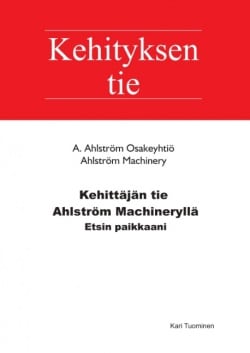 Kehityksen tie

A. Ahlström Osakeyhtiö
Ahlström Machinery

Kehittäjän tie
Ahlström Machineryllä
Etsin paikkaani

Kari Tuominen